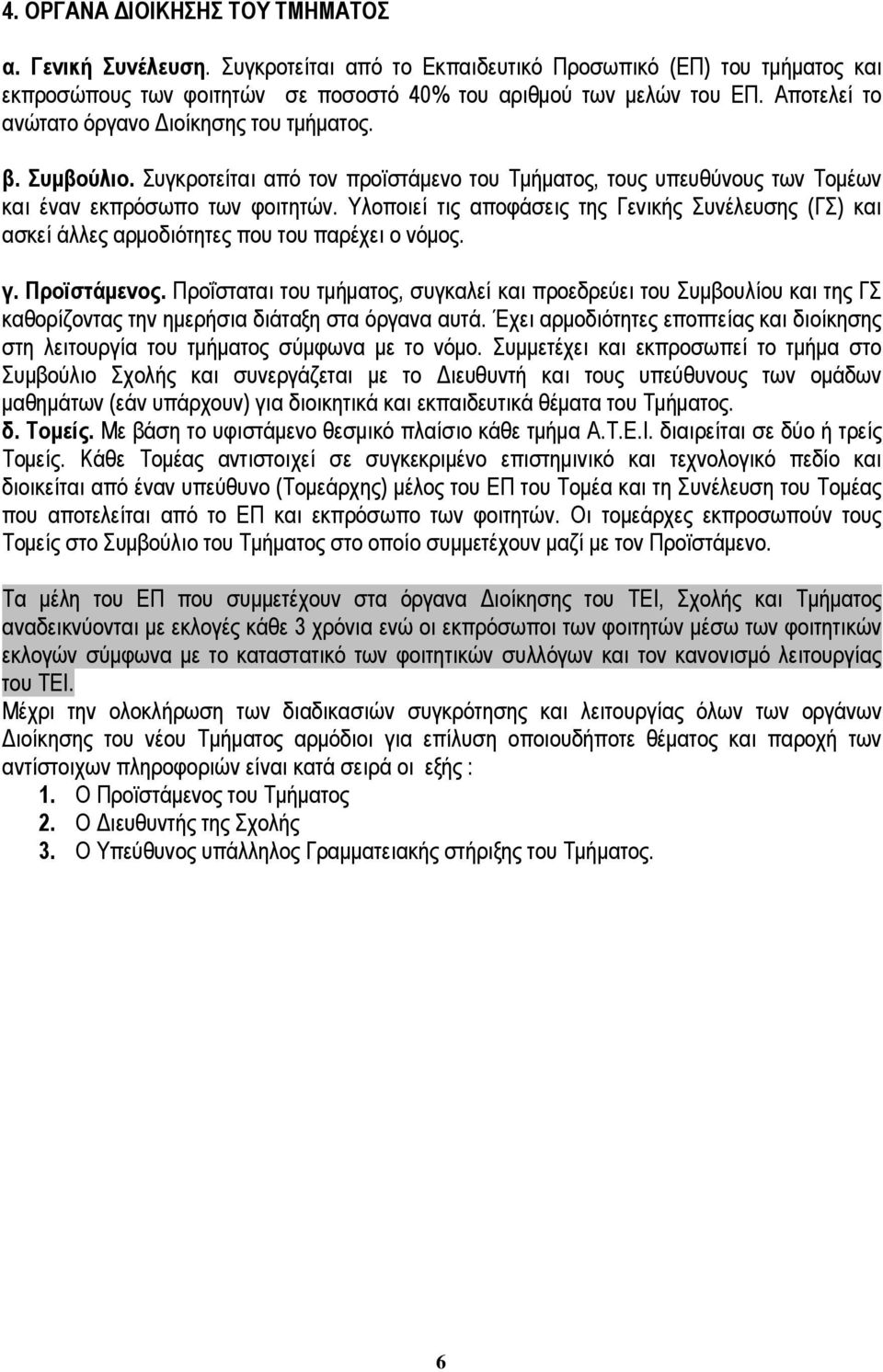 4. ΟΡΓΑΝΑ ΔΙΟΙΚΗΣΗΣ ΤΟΥ ΤΜΗΜΑΤΟΣ

α. Γενική Συνέλευση. Συγκροτείται από το Εκπαιδευτικό Προσωπικό (ΕΠ) του τμήματος και εκπροσώπους των φοιτητών σε ποσοστό 40% του αριθμού των μελών του ΕΠ. Αποτελεί το ανώτατο όργανο Διοίκησης του τμήματος.

β. Συμβούλιο. Συγκροτείται από τον προϊστάμενο του Τμήματος, τους υπευθύνους των Τομέων και έναν εκπρόσωπο των φοιτητών. Υλοποιεί τις αποφάσεις της Γενικής Συνέλευσης (ΓΣ) και ασκεί άλλες αρμοδιότητες που του παρέχει ο νόμος.

γ. Προϊστάμενος. Προΐσταται του τμήματος, συγκαλεί και προεδρεύει του Συμβουλίου και της ΓΣ καθορίζοντας την ημερήσια διάταξη στα όργανα αυτά. Έχει αρμοδιότητες εποπτείας και διοίκησης στη λειτουργία του τμήματος σύμφωνα με το νόμο. Συμμετέχει και εκπροσωπεί το τμήμα στο Συμβούλιο Σχολής και συνεργάζεται με το Διευθυντή και τους υπεύθυνους των ομάδων μαθημάτων (εάν υπάρχουν) για διοικητικά και εκπαιδευτικά θέματα του Τμήματος.
δ. Τομείς. Με βάση το υφιστάμενο θεσμικό πλαίσιο κάθε τμήμα Α.Τ.Ε.Ι. διαιρείται σε δύο ή τρείς Τομείς. Κάθε Τομέας αντιστοιχεί σε συγκεκριμένο επιστημινικό και τεχνολογικό πεδίο και διοικείται από έναν υπεύθυνο (Τομεάρχης) μέλος του ΕΠ του Τομέα και τη Συνέλευση του Τομέας που αποτελείται από το ΕΠ και εκπρόσωπο των φοιτητών. Οι τομεάρχες εκπροσωπούν τους Τομείς στο Συμβούλιο του Τμήματος στο οποίο συμμετέχουν μαζί με τον Προϊστάμενο.

Τα μέλη του ΕΠ που συμμετέχουν στα όργανα Διοίκησης του ΤΕΙ, Σχολής και Τμήματος αναδεικνύονται με εκλογές κάθε 3 χρόνια ενώ οι εκπρόσωποι των φοιτητών μέσω των φοιτητικών εκλογών σύμφωνα με το καταστατικό των φοιτητικών συλλόγων και τον κανονισμό λειτουργίας του ΤΕΙ.
Μέχρι την ολοκλήρωση των διαδικασιών συγκρότησης και λειτουργίας όλων των οργάνων Διοίκησης του νέου Τμήματος αρμόδιοι για επίλυση οποιουδήποτε θέματος και παροχή των αντίστοιχων πληροφοριών είναι κατά σειρά οι εξής :
1. Ο Προϊστάμενος του Τμήματος
2. Ο Διευθυντής της Σχολής
3. Ο Υπεύθυνος υπάλληλος Γραμματειακής στήριξης του Τμήματος.

6